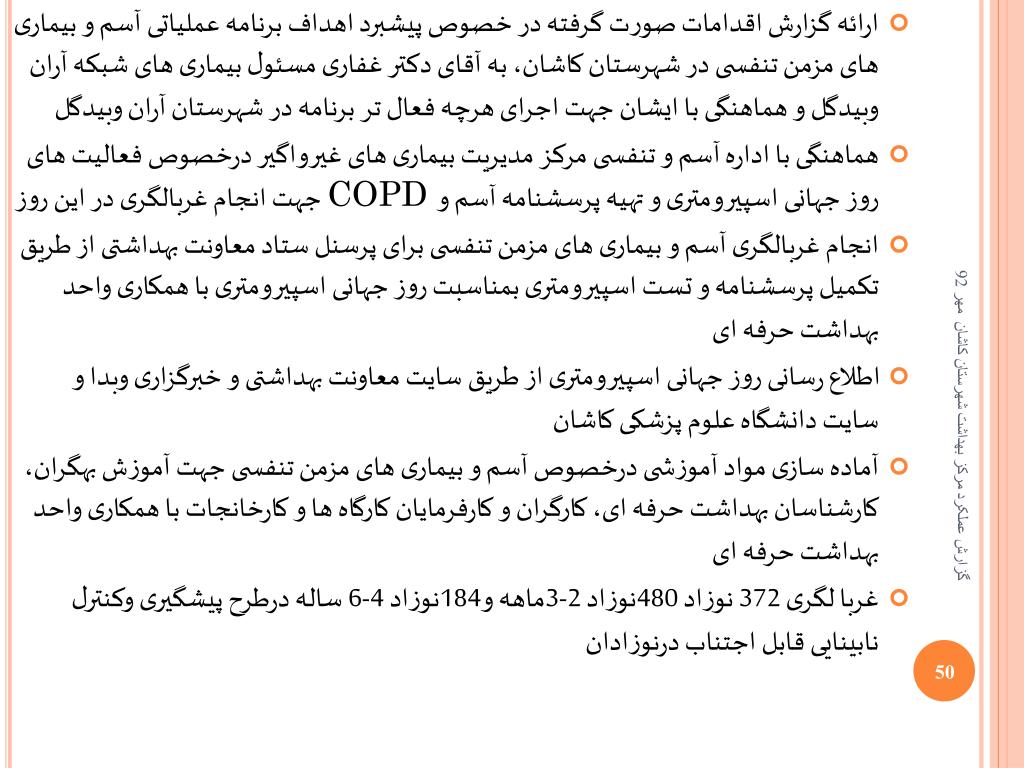 ارائه گزارش اقدامات صورت گرفته در خصوص پیشبرد اهداف برنامه عملیاتی آسم و بیماری های مزمن تنفسی در شهرستان کاشان، به آقای دکتر غفاری مسئول بیماری های شبکه آران وبیدگل و هماهنگی با ایشان جهت اجرای هرچه فعال تر برنامه در شهرستان آران وبیدگل

هماهنگی با اداره آسم و تنفسی مرکز مدیریت بیماری های غیرواگیر درخصوص فعالیت های روز جهانی اسپیرومتری و تهیه پرسشنامه آسم و COPD جهت انجام غربالگری در این روز

انجام غربالگری آسم و بیماری های مزمن تنفسی برای پرسنل ستاد معاونت بهداشتی از طریق تکمیل پرسشنامه و تست اسپیرومتری بمناسبت روز جهانی اسپیرومتری با همکاری واحد بهداشت حرفه ای

اطلاع رسانی روز جهانی اسپیرومتری از طریق سایت معاونت بهداشتی و خبرگزاری وبدا و سایت دانشگاه علوم پزشکی کاشان

آماده سازی مواد آموزشی درخصوص آسم و بیماری های مزمن تنفسی جهت آموزش بهگران، کارشناسان بهداشت حرفه ای، کارگران و کارفرمایان کارگاه ها و کارخانجات با همکاری واحد بهداشت حرفه ای

غربا لگری 372 نوزاد 480نوزاد 2-3ماهه و184نوزاد 4-6 ساله درطرح پیشگیری وکنترل نابینایی قابل اجتناب درنوزادان

گزارش عملکرد مرکز بهداشت شهرستان کاشان مهر 92

50